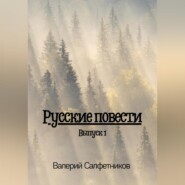 Русские повести

Выпуск 1

Валерий Салфетников